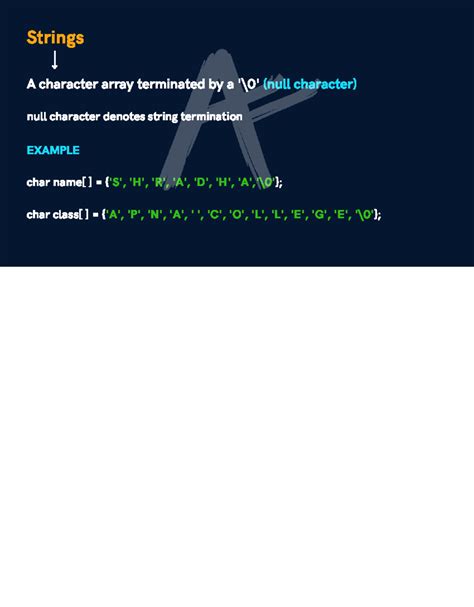 Strings

A character array terminated by a '\0' (null character)

null character denotes string termination

EXAMPLE

char name[ ] = {'S', 'H', 'R', 'A', 'D', 'H', 'A', '\0'};

char class[ ] = {'A', 'P', 'N', 'A', ' ', 'C', 'O', 'L', 'L', 'E', 'G', 'E', '\0'};